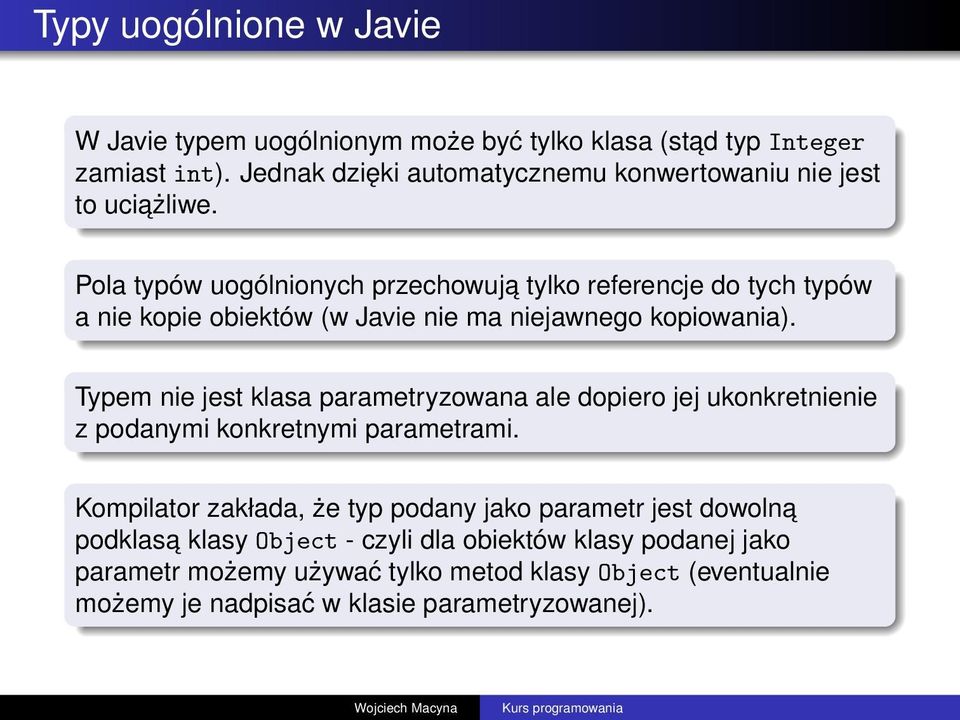 Typy uogólnione w Javie

W Javie typem uogólnionym może być tylko klasa (stąd typ Integer zamiast int). Jednak dzięki automatycznemu konwertowaniu nie jest to uciążliwe.

Pola typów uogólnionych przechowują tylko referencje do tych typów a nie kopie obiektów (w Javie nie ma niejawnego kopiowania).

Typem nie jest klasa parametryzowana ale dopiero jej ukonkretnienie z podanymi konkretnymi parametrami.

Kompilator zakłada, że typ podany jako parametr jest dowolną podklasą klasy Object - czyli dla obiektów klasy podanej jako parametr możemy używać tylko metod klasy Object (eventualnie możemy je nadpisać w klasie parametryzowanej).

Wojciech Macyna Kurs programowania